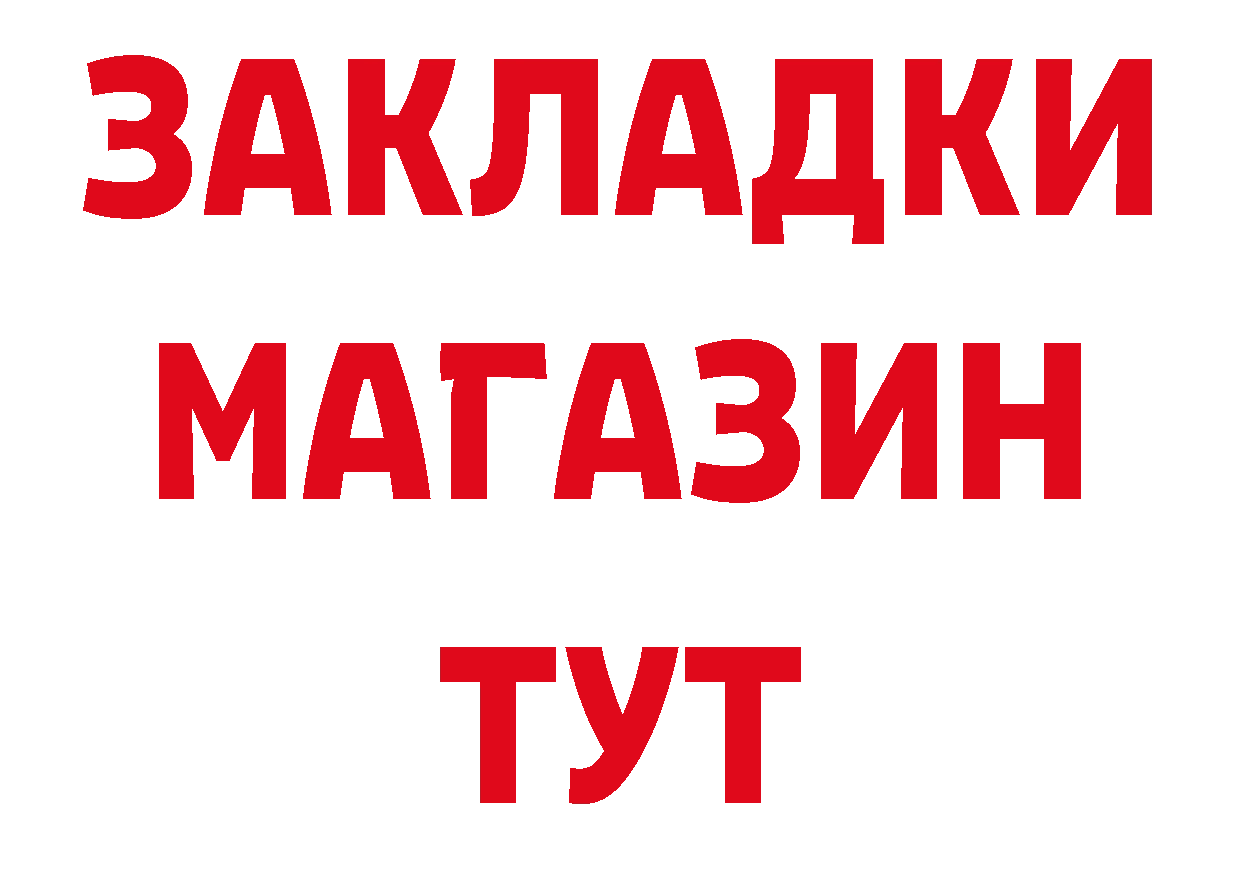 ЗАКЛАДКИ
МАГАЗИН
ТУТ